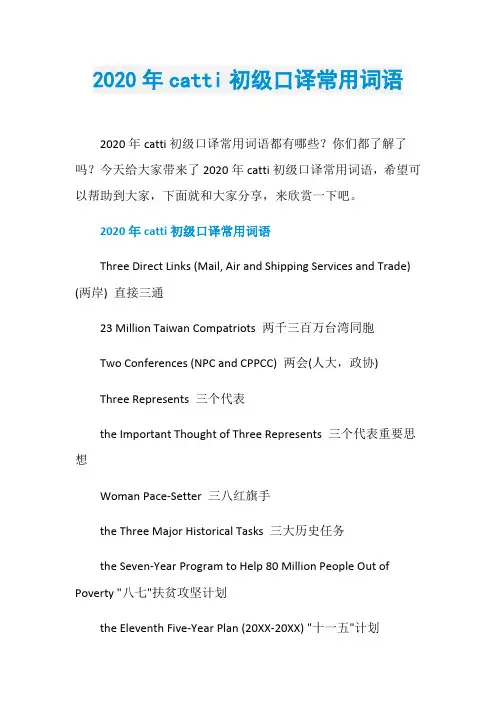 2020 年 catti 初级口译常用词语

2020 年 catti 初级口译常用词语都有哪些？你们都了解了吗？今天给大家带来了 2020 年 catti 初级口译常用词语，希望可以帮助到大家，下面就和大家分享，来欣赏一下吧。

2020 年 catti 初级口译常用词语

Three Direct Links (Mail, Air and Shipping Services and Trade) (两岸) 直接三通

23 Million Taiwan Compatriots 两千三百万台湾同胞

Two Conferences (NPC and CPPCC) 两会(人大，政协)

Three Represents 三个代表

the Important Thought of Three Represents 三个代表重要思想

Woman Pace-Setter 三八红旗手

the Three Major Historical Tasks 三大历史任务

the Seven-Year Program to Help 80 Million People Out of Poverty "八七"扶贫攻坚计划

the Eleventh Five-Year Plan (20XX-20XX) "十一五"计划